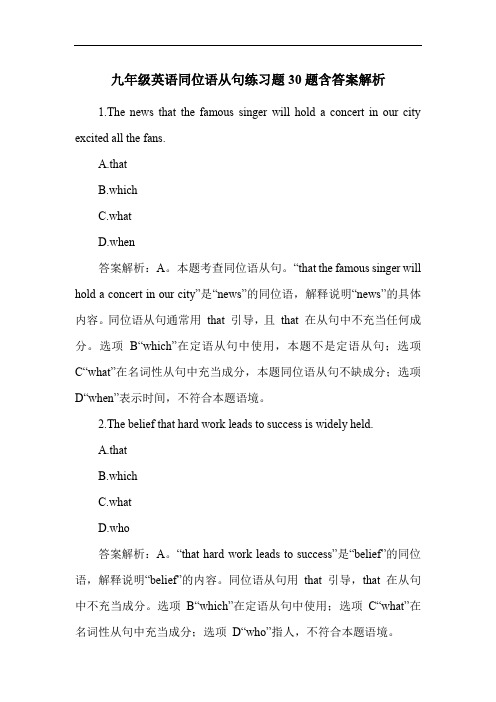 九年级英语同位语从句练习题30题含答案解析

1.The news that the famous singer will hold a concert in our city excited all the fans.

A.that

B.which

C.what

D.when

答案解析：A。本题考查同位语从句。“that the famous singer will hold a concert in our city”是“news”的同位语，解释说明“news”的具体内容。同位语从句通常用 that 引导，且 that 在从句中不充当任何成分。选项 B“which”在定语从句中使用，本题不是定语从句；选项 C“what”在名词性从句中充当成分，本题同位语从句不缺成分；选项 D“when”表示时间，不符合本题语境。

2.The belief that hard work leads to success is widely held.

A.that

B.which

C.what

D.who

答案解析：A。“that hard work leads to success”是“belief”的同位语，解释说明“belief”的内容。同位语从句用 that 引导，that 在从句中不充当成分。选项 B“which”在定语从句中使用；选项 C“what”在名词性从句中充当成分；选项 D“who”指人，不符合本题语境。